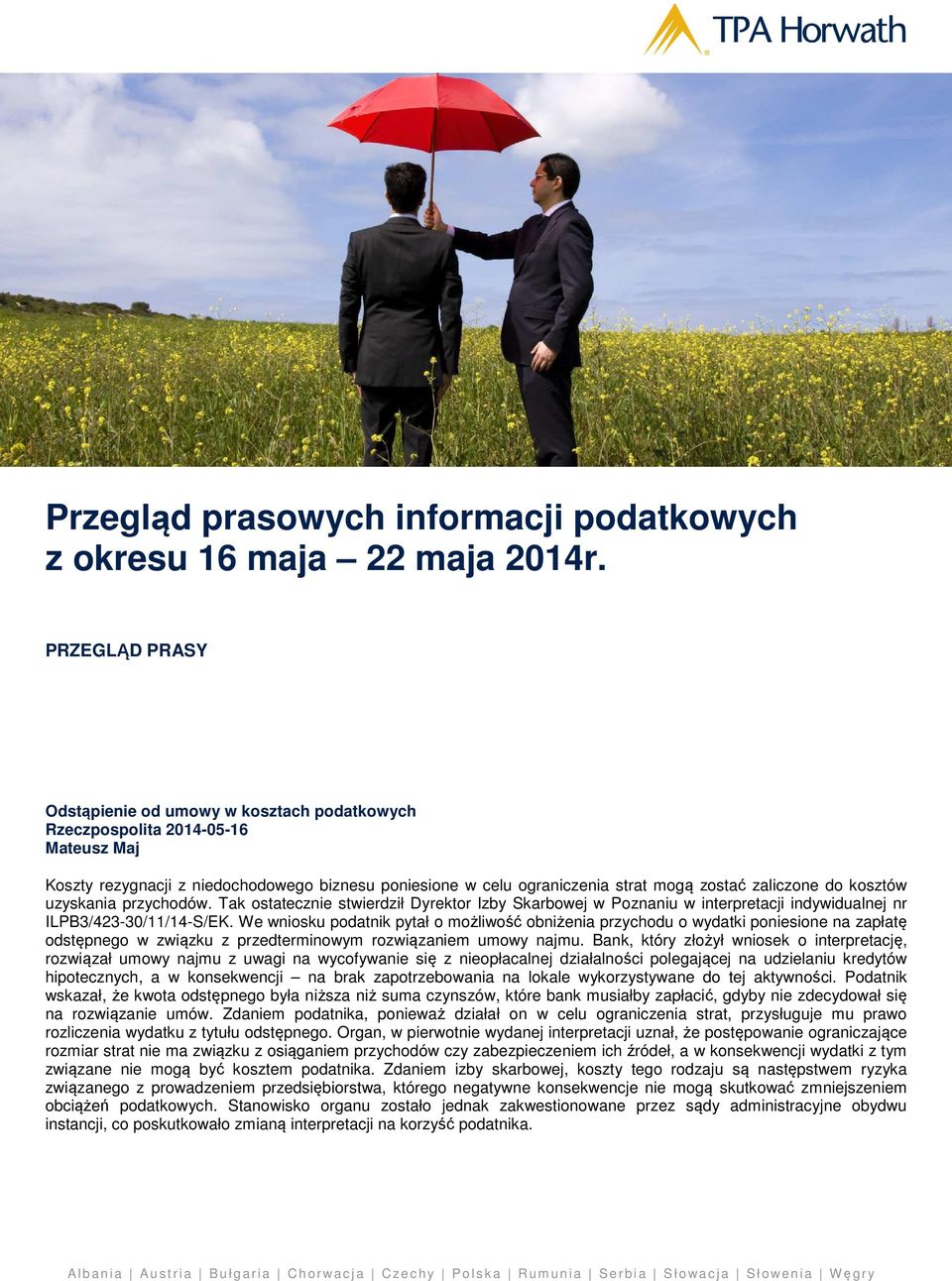 TPA Horwath

Przegląd prasowych informacji podatkowych z okresu 16 maja – 22 maja 2014r.

PRZEGLĄD PRASY

Odstąpienie od umowy w kosztach podatkowych
Rzeczpospolita 2014-05-16
Mateusz Maj

Koszty rezygnacji z niedochodowego biznesu poniesione w celu ograniczenia strat mogą zostać zaliczone do kosztów uzyskania przychodów. Tak ostatecznie stwierdził Dyrektor Izby Skarbowej w Poznaniu w interpretacji indywidualnej nr ILPB3/423-30/11/14-S/EK. We wniosku podatnik pytał o możliwość obniżenia przychodu o wydatki poniesione na zapłatę odstępnego w związku z przedterminowym rozwiązaniem umowy najmu. Bank, który złożył wniosek o interpretację, rozwiązał umowy najmu z uwagi na wycofywanie się z nieopłacalnej działalności polegającej na udzielaniu kredytów hipotecznych, a w konsekwencji – na brak zapotrzebowania na lokale wykorzystywane do tej aktywności. Podatnik wskazał, że kwota odstępnego była niższa niż suma czynszów, które bank musiałby zapłacić, gdyby nie zdecydował się na rozwiązanie umów. Zdaniem podatnika, ponieważ działał on w celu ograniczenia strat, przysługuje mu prawo rozliczenia wydatku z tytułu odstępnego. Organ, w pierwotnie wydanej interpretacji uznał, że postępowanie ograniczające rozmiar strat nie ma związku z osiąganiem przychodów czy zabezpieczeniem ich źródeł, a w konsekwencji wydatki z tym związane nie mogą być kosztem podatnika. Zdaniem izby skarbowej, koszty tego rodzaju są następstwem ryzyka związanego z prowadzeniem przedsiębiorstwa, którego negatywne konsekwencje nie mogą skutkować zmniejszeniem obciążeń podatkowych. Stanowisko organu zostało jednak zakwestionowane przez sądy administracyjne obydwu instancji, co poskutkowało zmianą interpretacji na korzyść podatnika.

Albania | Austria | Bułgaria | Chorwacja | Czechy | Polska | Rumunia | Serbia | Słowacja | Słowenia | Węgry